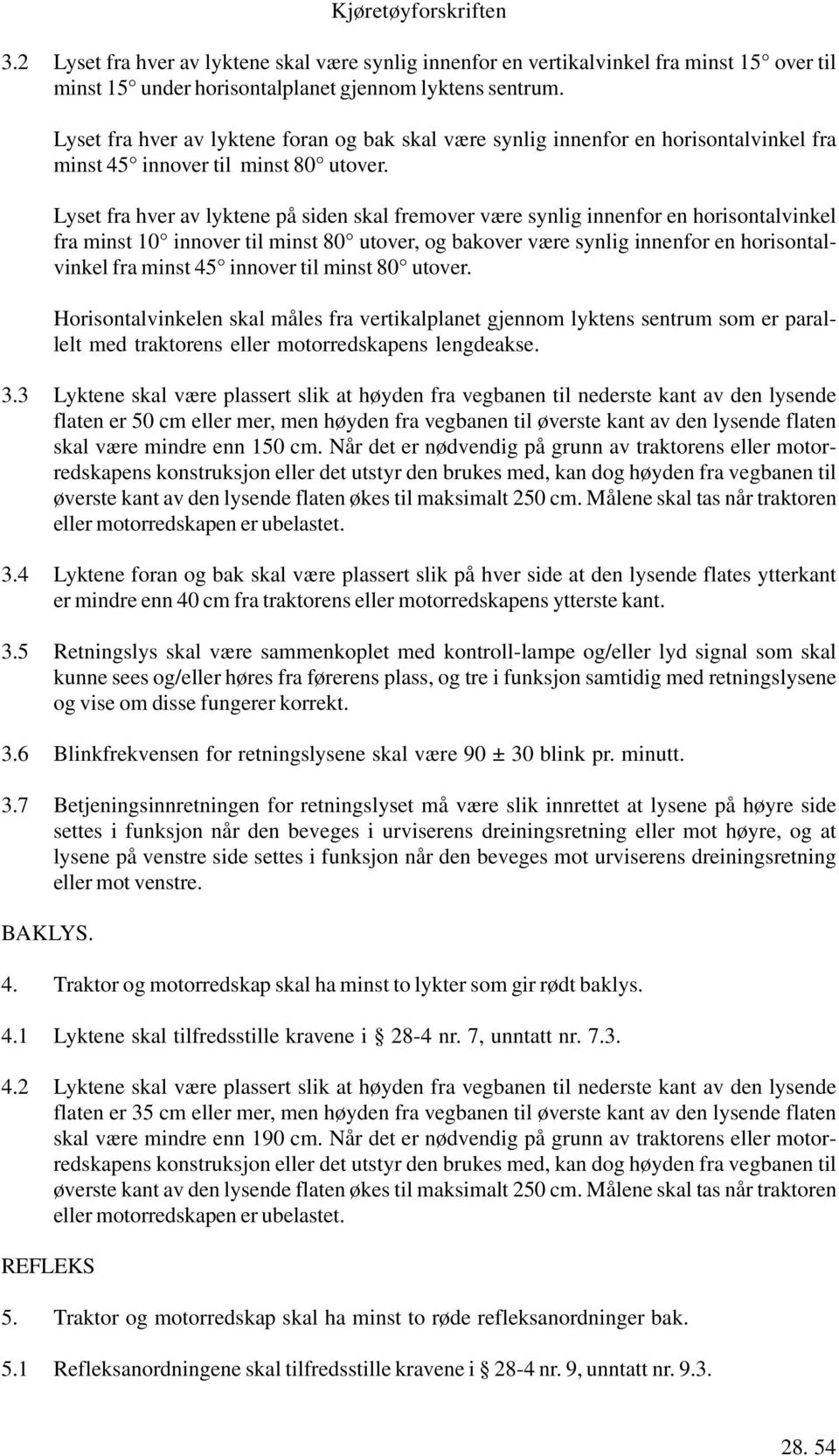 Kjøretøyforskriften

3.2 Lyset fra hver av lyktene skal være synlig innenfor en vertikalvinkel fra minst 15° over til minst 15° under horisontalplanet gjennom lyktens sentrum.

Lyset fra hver av lyktene foran og bak skal være synlig innenfor en horisontalvinkel fra minst 45° innover til minst 80° utover.

Lyset fra hver av lyktene på siden skal fremover være synlig innenfor en horisontalvinkel fra minst 10° innover til minst 80° utover, og bakover være synlig innenfor en horisontalvinkel fra minst 45° innover til minst 80° utover.

Horisontalvinkelen skal måles fra vertikalplanet gjennom lyktens sentrum som er parallelt med traktorens eller motorredskapens lengdeakse.

3.3 Lyktene skal være plassert slik at høyden fra vegbanen til nederste kant av den lysende flaten er 50 cm eller mer, men høyden fra vegbanen til øverste kant av den lysende flaten skal være mindre enn 150 cm. Når det er nødvendig på grunn av traktorens eller motorredskapens konstruksjon eller det utstyr den brukes med, kan dog høyden fra vegbanen til øverste kant av den lysende flaten økes til maksimalt 250 cm. Målene skal tas når traktoren eller motorredskapen er ubelastet.

3.4 Lyktene foran og bak skal være plassert slik på hver side at den lysende flates ytterkant er mindre enn 40 cm fra traktorens eller motorredskapens ytterste kant.

3.5 Retningslys skal være sammenkoplet med kontroll-lampe og/eller lyd signal som skal kunne sees og/eller høres fra førerens plass, og tre i funksjon samtidig med retningslysene og vise om disse fungerer korrekt.

3.6 Blinkfrekvensen for retningslysene skal være 90 ± 30 blink pr. minutt.

3.7 Betjeningsinnretningen for retningslyset må være slik innrettet at lysene på høyre side settes i funksjon når den beveges i urviserens dreiningsretning eller mot høyre, og at lysene på venstre side settes i funksjon når den beveges mot urviserens dreiningsretning eller mot venstre.

BAKLYS.

4. Traktor og motorredskap skal ha minst to lykter som gir rødt baklys.

4.1 Lyktene skal tilfredsstille kravene i § 28-4 nr. 7, unntatt nr. 7.3.

4.2 Lyktene skal være plassert slik at høyden fra vegbanen til nederste kant av den lysende flaten er 35 cm eller mer, men høyden fra vegbanen til øverste kant av den lysende flaten skal være mindre enn 190 cm. Når det er nødvendig på grunn av traktorens eller motorredskapens konstruksjon eller det utstyr den brukes med, kan dog høyden fra vegbanen til øverste kant av den lysende flaten økes til maksimalt 250 cm. Målene skal tas når traktoren eller motorredskapen er ubelastet.

REFLEKS

5. Traktor og motorredskap skal ha minst to røde refleksanordninger bak.

5.1 Refleksanordningene skal tilfredsstille kravene i § 28-4 nr. 9, unntatt nr. 9.3.

28. 54